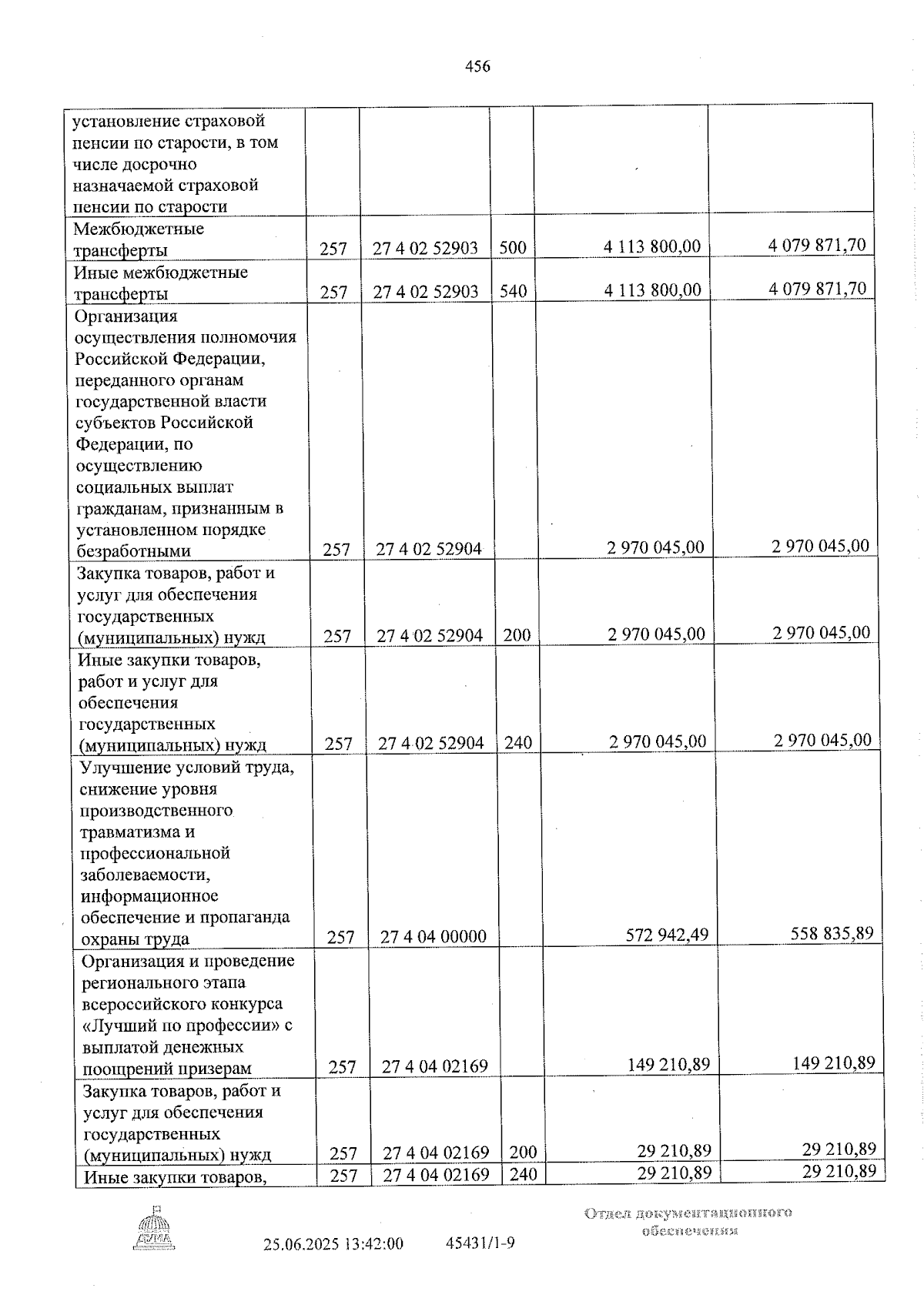 456

| установление страховой пенсии по старости, в том числе досрочно назначаемой страховой пенсии по старости | | | | | |
|---|---|---|---|---|---|
| Межбюджетные трансферты | 257 | 27 4 02 52903 | 500 | 4 113 800,00 | 4 079 871,70 |
| Иные межбюджетные трансферты | 257 | 27 4 02 52903 | 540 | 4 113 800,00 | 4 079 871,70 |
| Организация осуществления полномочия Российской Федерации, переданного органам государственной власти субъектов Российской Федерации, по осуществлению социальных выплат гражданам, признанным в установленном порядке безработными | 257 | 27 4 02 52904 | | 2 970 045,00 | 2 970 045,00 |
| Закупка товаров, работ и услуг для обеспечения государственных (муниципальных) нужд | 257 | 27 4 02 52904 | 200 | 2 970 045,00 | 2 970 045,00 |
| Иные закупки товаров, работ и услуг для обеспечения государственных (муниципальных) нужд | 257 | 27 4 02 52904 | 240 | 2 970 045,00 | 2 970 045,00 |
| Улучшение условий труда, снижение уровня производственного травматизма и профессиональной заболеваемости, информационное обеспечение и пропаганда охраны труда | 257 | 27 4 04 00000 | | 572 942,49 | 558 835,89 |
| Организация и проведение регионального этапа всероссийского конкурса «Лучший по профессии» с выплатой денежных поощрений призерам | 257 | 27 4 04 02169 | | 149 210,89 | 149 210,89 |
| Закупка товаров, работ и услуг для обеспечения государственных (муниципальных) нужд | 257 | 27 4 04 02169 | 200 | 29 210,89 | 29 210,89 |
| Иные закупки товаров, | 257 | 27 4 04 02169 | 240 | 29 210,89 | 29 210,89 |

25.06.2025 13:42:00 45431/1-9

Отдел документационного обеспечения